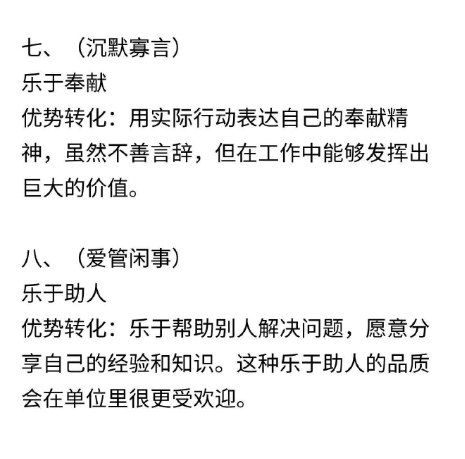 七、（沉默寡言）
乐于奉献
优势转化：用实际行动表达自己的奉献精神，虽然不善言辞，但在工作中能够发挥出巨大的价值。

八、（爱管闲事）
乐于助人
优势转化：乐于帮助别人解决问题，愿意分享自己的经验和知识。这种乐于助人的品质会在单位里很更受欢迎。